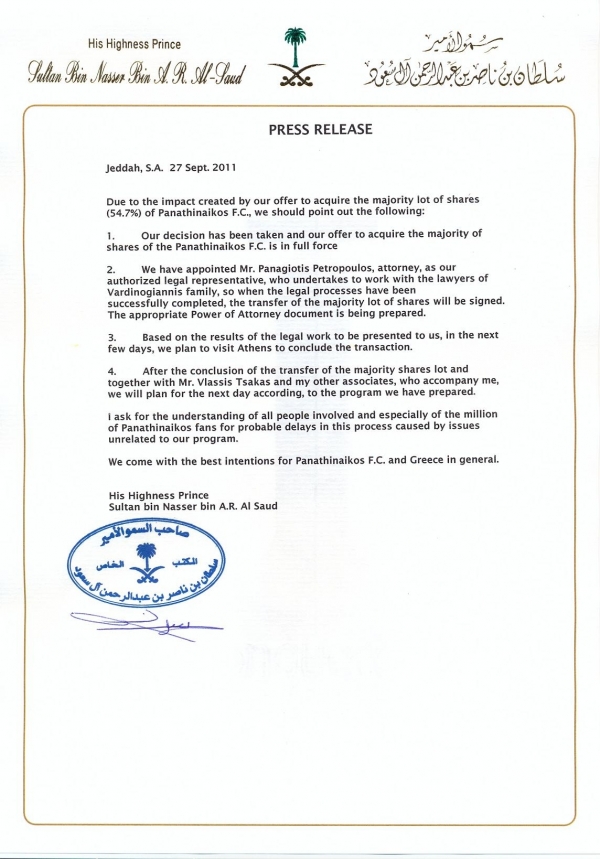 His Highness Prince
Sultan Bin Nasser Bin A. R. Al-Saud

سمو الأمير
سلطان بن ناصر بن عبدالرحمن آل سعود

PRESS RELEASE

Jeddah, S.A. 27 Sept. 2011

Due to the impact created by our offer to acquire the majority lot of shares (54.7%) of Panathinaikos F.C., we should point out the following:

1. Our decision has been taken and our offer to acquire the majority of shares of the Panathinaikos F.C. is in full force

2. We have appointed Mr. Panagiotis Petropoulos, attorney, as our authorized legal representative, who undertakes to work with the lawyers of Vardinogiannis family, so when the legal processes have been successfully completed, the transfer of the majority lot of shares will be signed. The appropriate Power of Attorney document is being prepared.

3. Based on the results of the legal work to be presented to us, in the next few days, we plan to visit Athens to conclude the transaction.

4. After the conclusion of the transfer of the majority shares lot and together with Mr. Vlassis Tsakas and my other associates, who accompany me, we will plan for the next day according, to the program we have prepared.

I ask for the understanding of all people involved and especially of the million of Panathinaikos fans for probable delays in this process caused by issues unrelated to our program.

We come with the best intentions for Panathinaikos F.C. and Greece in general.

His Highness Prince
Sultan bin Nasser bin A.R. Al Saud

صاحب السمو الأمير
المكتب الخاص
سلطان بن ناصر بن عبدالرحمن آل سعود